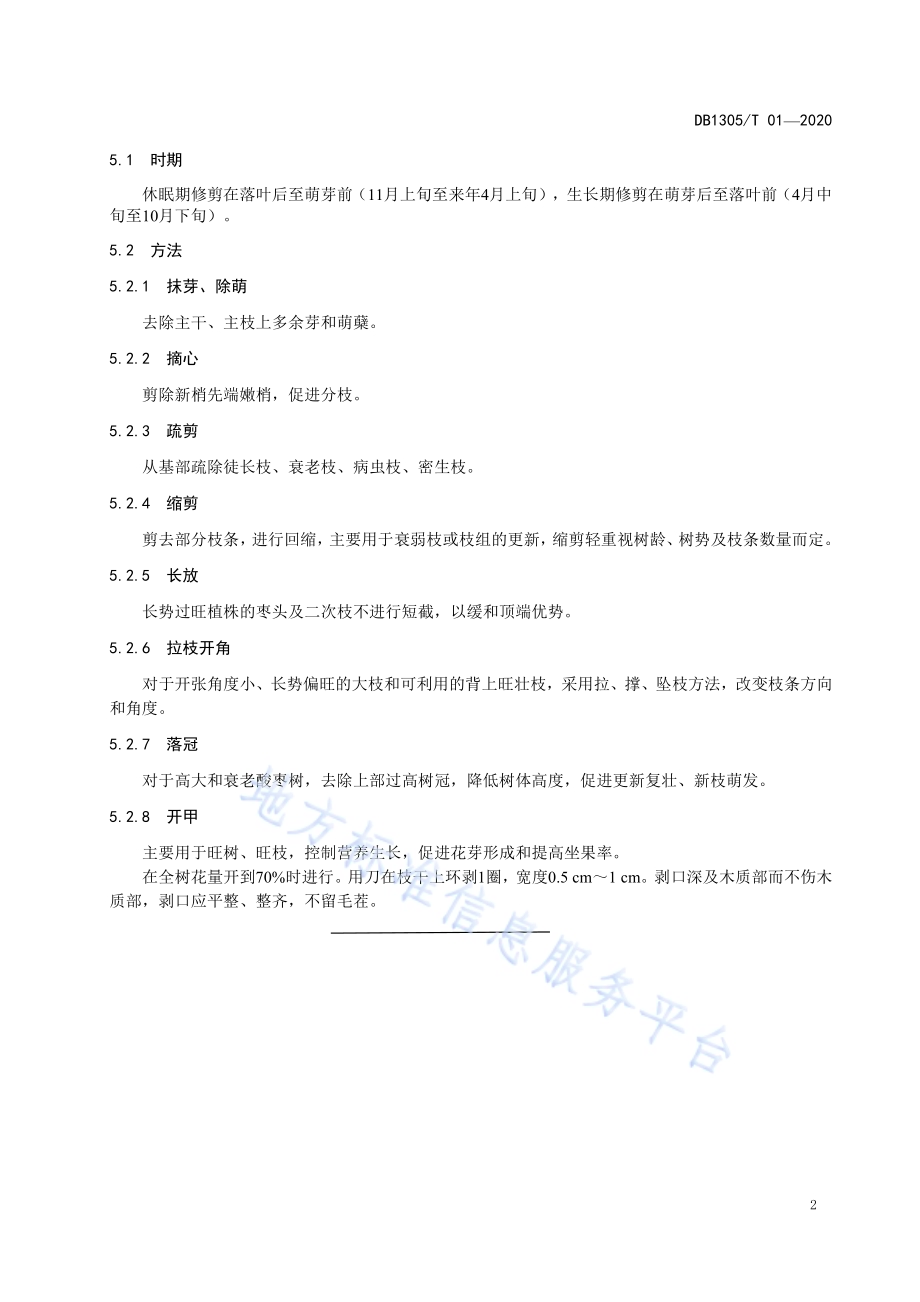 DB1305/T 01—2020

5.1 时期

休眠期修剪在落叶后至萌芽前（11月上旬至来年4月上旬），生长期修剪在萌芽后至落叶前（4月中旬至10月下旬）。

5.2 方法

5.2.1 抹芽、除萌

去除主干、主枝上多余芽和萌蘖。

5.2.2 摘心

剪除新梢先端嫩梢，促进分枝。

5.2.3 疏剪

从基部疏除徒长枝、衰老枝、病虫枝、密生枝。

5.2.4 缩剪

剪去部分枝条，进行回缩，主要用于衰弱枝或枝组的更新，缩剪轻重视树龄、树势及枝条数量而定。

5.2.5 长放

长势过旺植株的枣头及二次枝不进行短截，以缓和顶端优势。

5.2.6 拉枝开角

对于开张角度小、长势偏旺的大枝和可利用的背上旺壮枝，采用拉、撑、坠枝方法，改变枝条方向和角度。

5.2.7 落冠

对于高大和衰老酸枣树，去除上部过高树冠，降低树体高度，促进更新复壮、新枝萌发。

5.2.8 开甲

主要用于旺树、旺枝，控制营养生长，促进花芽形成和提高坐果率。
在全树花量开到70%时进行。用刀在枝干上环剥1圈，宽度0.5 cm～1 cm。剥口深及木质部而不伤木质部，剥口应平整、整齐，不留毛茬。

地方标准信息服务平台

2